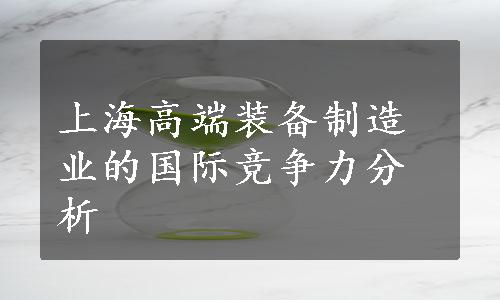 上海高端装备制造业的国际竞争力分析